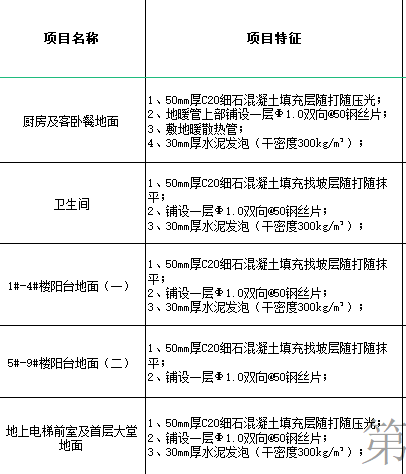 | 项目名称 | 项目特征 |
|---|---|
| 厨房及客卧餐地面 | 1、50mm厚C20细石混凝土填充层随打随压光；<br>2、地暖管上部铺设一层Φ1.0双向@50钢丝片；<br>3、敷地暖散热管；<br>4、30mm厚水泥发泡（干密度300kg/m³）； |
| 卫生间 | 1、50mm厚C20细石混凝土填充找坡层随打随抹平；<br>2、铺设一层Φ1.0双向@50钢丝片；<br>3、30mm厚水泥发泡（干密度300kg/m³）； |
| 1#-4#楼阳台地面（一） | 1、50mm厚C20细石混凝土填充找坡层随打随抹平；<br>2、铺设一层Φ1.0双向@50钢丝片；<br>3、30mm厚水泥发泡（干密度300kg/m³）； |
| 5#-9#楼阳台地面（二） | 1、50mm厚C20细石混凝土填充找坡层随打随抹平；<br>2、铺设一层Φ1.0双向@50钢丝片； |
| 地上电梯前室及首层大堂地面 | 1、50mm厚C20细石混凝土填充层随打随压光；<br>2、铺设一层Φ1.0双向@50钢丝片；<br>3、30mm厚水泥发泡（干密度300kg/m³）； |

第